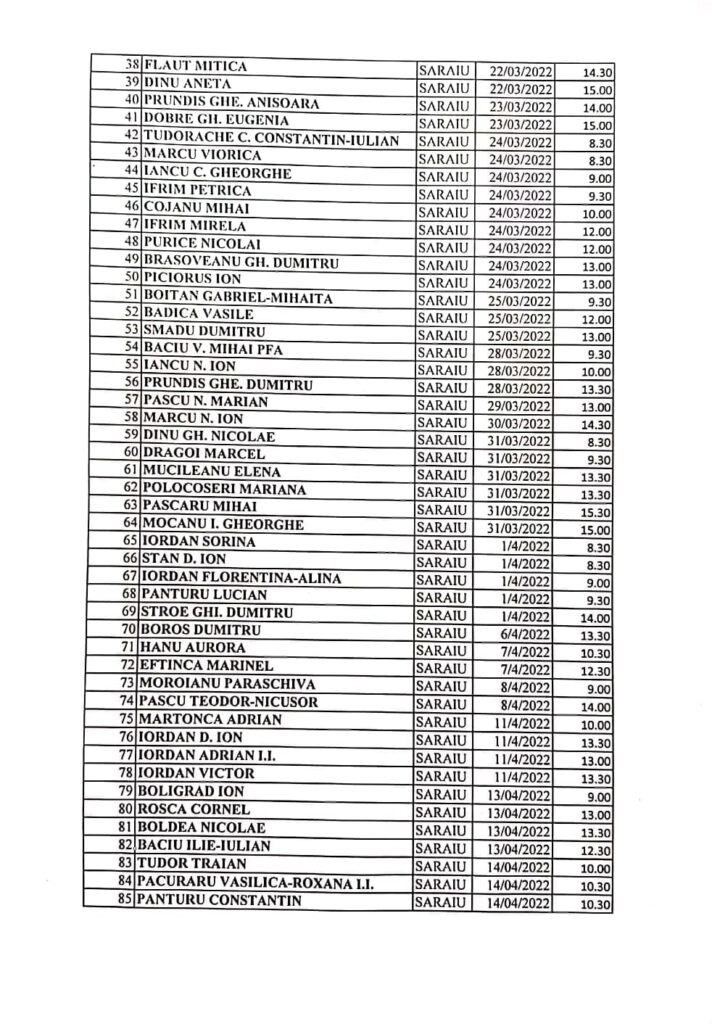 | 38 | FLAUT MITICA | SARAIU | 22/03/2022 | 14.30 |
|---|---|---|---|---|
| 39 | DINU ANETA | SARAIU | 22/03/2022 | 15.00 |
| 40 | PRUNDIS GHE. ANISOARA | SARAIU | 23/03/2022 | 14.00 |
| 41 | DOBRE GH. EUGENIA | SARAIU | 23/03/2022 | 15.00 |
| 42 | TUDORACHE C. CONSTANTIN-IULIAN | SARAIU | 24/03/2022 | 8.30 |
| 43 | MARCU VIORICA | SARAIU | 24/03/2022 | 8.30 |
| 44 | IANCU C. GHEORGHE | SARAIU | 24/03/2022 | 9.00 |
| 45 | IFRIM PETRICA | SARAIU | 24/03/2022 | 9.30 |
| 46 | COJANU MIHAI | SARAIU | 24/03/2022 | 10.00 |
| 47 | IFRIM MIRELA | SARAIU | 24/03/2022 | 12.00 |
| 48 | PURICE NICOLAI | SARAIU | 24/03/2022 | 12.00 |
| 49 | BRASOVEANU GH. DUMITRU | SARAIU | 24/03/2022 | 13.00 |
| 50 | PICIORUS ION | SARAIU | 24/03/2022 | 13.00 |
| 51 | BOITAN GABRIEL-MIHAITA | SARAIU | 25/03/2022 | 9.30 |
| 52 | BADICA VASILE | SARAIU | 25/03/2022 | 12.00 |
| 53 | SMADU DUMITRU | SARAIU | 25/03/2022 | 13.00 |
| 54 | BACIU V. MIHAI PFA | SARAIU | 28/03/2022 | 9.30 |
| 55 | IANCU N. ION | SARAIU | 28/03/2022 | 10.00 |
| 56 | PRUNDIS GHE. DUMITRU | SARAIU | 28/03/2022 | 13.30 |
| 57 | PASCU N. MARIAN | SARAIU | 29/03/2022 | 13.00 |
| 58 | MARCU N. ION | SARAIU | 30/03/2022 | 14.30 |
| 59 | DINU GH. NICOLAE | SARAIU | 31/03/2022 | 8.30 |
| 60 | DRAGOI MARCEL | SARAIU | 31/03/2022 | 9.30 |
| 61 | MUCILEANU ELENA | SARAIU | 31/03/2022 | 13.30 |
| 62 | POLOCOSERI MARIANA | SARAIU | 31/03/2022 | 13.30 |
| 63 | PASCARU MIHAI | SARAIU | 31/03/2022 | 15.30 |
| 64 | MOCANU I. GHEORGHE | SARAIU | 31/03/2022 | 15.00 |
| 65 | IORDAN SORINA | SARAIU | 1/4/2022 | 8.30 |
| 66 | STAN D. ION | SARAIU | 1/4/2022 | 8.30 |
| 67 | IORDAN FLORENTINA-ALINA | SARAIU | 1/4/2022 | 9.00 |
| 68 | PANTURU LUCIAN | SARAIU | 1/4/2022 | 9.30 |
| 69 | STROE GHI. DUMITRU | SARAIU | 1/4/2022 | 14.00 |
| 70 | BOROS DUMITRU | SARAIU | 6/4/2022 | 13.30 |
| 71 | HANU AURORA | SARAIU | 7/4/2022 | 10.30 |
| 72 | EFTINCA MARINEL | SARAIU | 7/4/2022 | 12.30 |
| 73 | MOROIANU PARASCHIVA | SARAIU | 8/4/2022 | 9.00 |
| 74 | PASCU TEODOR-NICUSOR | SARAIU | 8/4/2022 | 14.00 |
| 75 | MARTONCA ADRIAN | SARAIU | 11/4/2022 | 10.00 |
| 76 | IORDAN D. ION | SARAIU | 11/4/2022 | 13.30 |
| 77 | IORDAN ADRIAN I.I. | SARAIU | 11/4/2022 | 13.00 |
| 78 | IORDAN VICTOR | SARAIU | 11/4/2022 | 13.30 |
| 79 | BOLIGRAD ION | SARAIU | 13/04/2022 | 9.00 |
| 80 | ROSCA CORNEL | SARAIU | 13/04/2022 | 13.00 |
| 81 | BOLDEA NICOLAE | SARAIU | 13/04/2022 | 13.30 |
| 82 | BACIU ILIE-IULIAN | SARAIU | 13/04/2022 | 12.30 |
| 83 | TUDOR TRAIAN | SARAIU | 14/04/2022 | 10.00 |
| 84 | PACURARU VASILICA-ROXANA I.I. | SARAIU | 14/04/2022 | 10.30 |
| 85 | PANTURU CONSTANTIN | SARAIU | 14/04/2022 | 10.30 |